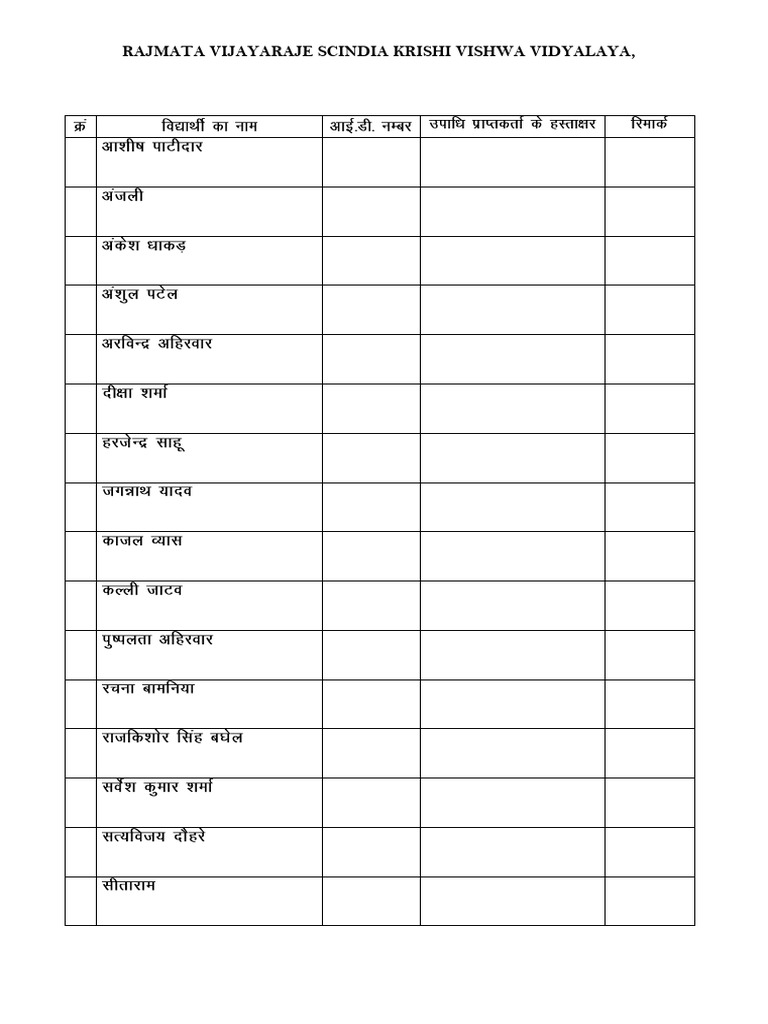 RAJMATA VIJAYARAJE SCINDIA KRISHI VISHWA VIDYALAYA,

| क्रं | विद्यार्थी का नाम | आई.डी. नम्बर | उपाधि प्राप्तकर्ता के हस्ताक्षर | रिमार्क |
|---|---|---|---|---|
|  | आशीष पाटीदार |  |  |  |
|  | अंजली |  |  |  |
|  | अंकेश धाकड़ |  |  |  |
|  | अंशुल पटेल |  |  |  |
|  | अरविन्द्र अहिरवार |  |  |  |
|  | दीक्षा शर्मा |  |  |  |
|  | हरजेन्द्र साहू |  |  |  |
|  | जगन्नाथ यादव |  |  |  |
|  | काजल व्यास |  |  |  |
|  | कल्ली जाटव |  |  |  |
|  | पुष्पलता अहिरवार |  |  |  |
|  | रचना बामनिया |  |  |  |
|  | राजकिशोर सिंह बघेल |  |  |  |
|  | सर्वेश कुमार शर्मा |  |  |  |
|  | सत्यविजय दौहरे |  |  |  |
|  | सीताराम |  |  |  |